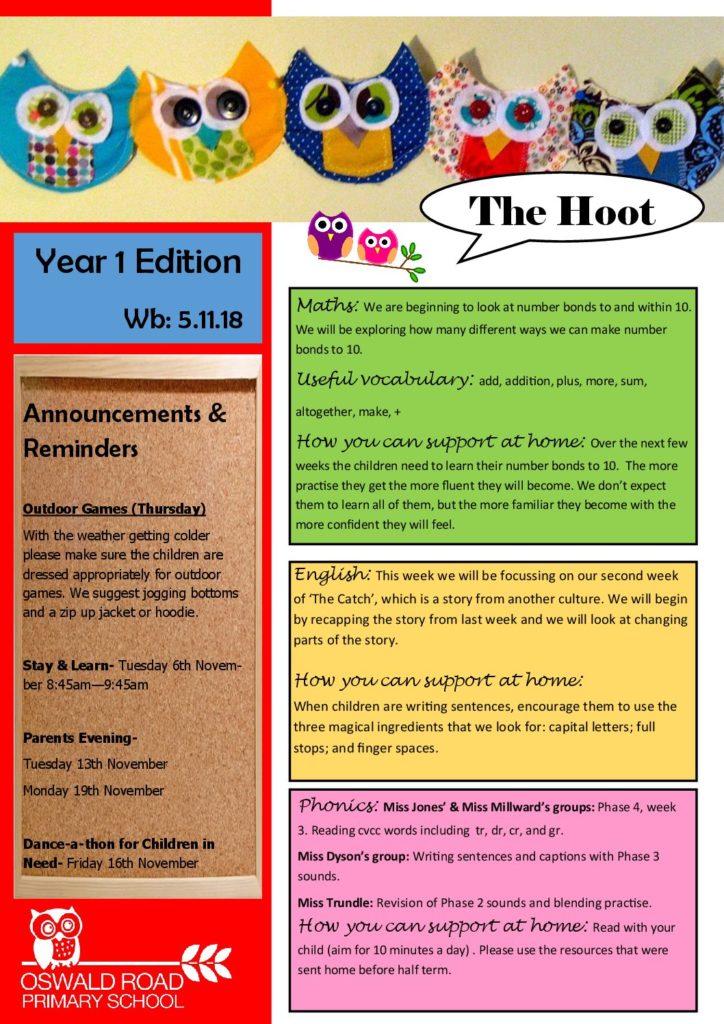 The Hoot

Year 1 Edition

Wb: 5.11.18

Announcements & Reminders

Outdoor Games (Thursday)

With the weather getting colder please make sure the children are dressed appropriately for outdoor games. We suggest jogging bottoms and a zip up jacket or hoodie.

Stay & Learn- Tuesday 6th November 8:45am—9:45am

Parents Evening-

Tuesday 13th November

Monday 19th November

Dance-a-thon for Children in Need- Friday 16th November

OSWALD ROAD PRIMARY SCHOOL

Maths: We are beginning to look at number bonds to and within 10. We will be exploring how many different ways we can make number bonds to 10.

Useful vocabulary: add, addition, plus, more, sum, altogether, make, +

How you can support at home: Over the next few weeks the children need to learn their number bonds to 10. The more practise they get the more fluent they will become. We don't expect them to learn all of them, but the more familiar they become with the more confident they will feel.

English: This week we will be focussing on our second week of 'The Catch', which is a story from another culture. We will begin by recapping the story from last week and we will look at changing parts of the story.

How you can support at home:

When children are writing sentences, encourage them to use the three magical ingredients that we look for: capital letters; full stops; and finger spaces.

Phonics: Miss Jones' & Miss Millward's groups: Phase 4, week 3. Reading cvcc words including tr, dr, cr, and gr.

Miss Dyson's group: Writing sentences and captions with Phase 3 sounds.

Miss Trundle: Revision of Phase 2 sounds and blending practise.

How you can support at home: Read with your child (aim for 10 minutes a day) . Please use the resources that were sent home before half term.